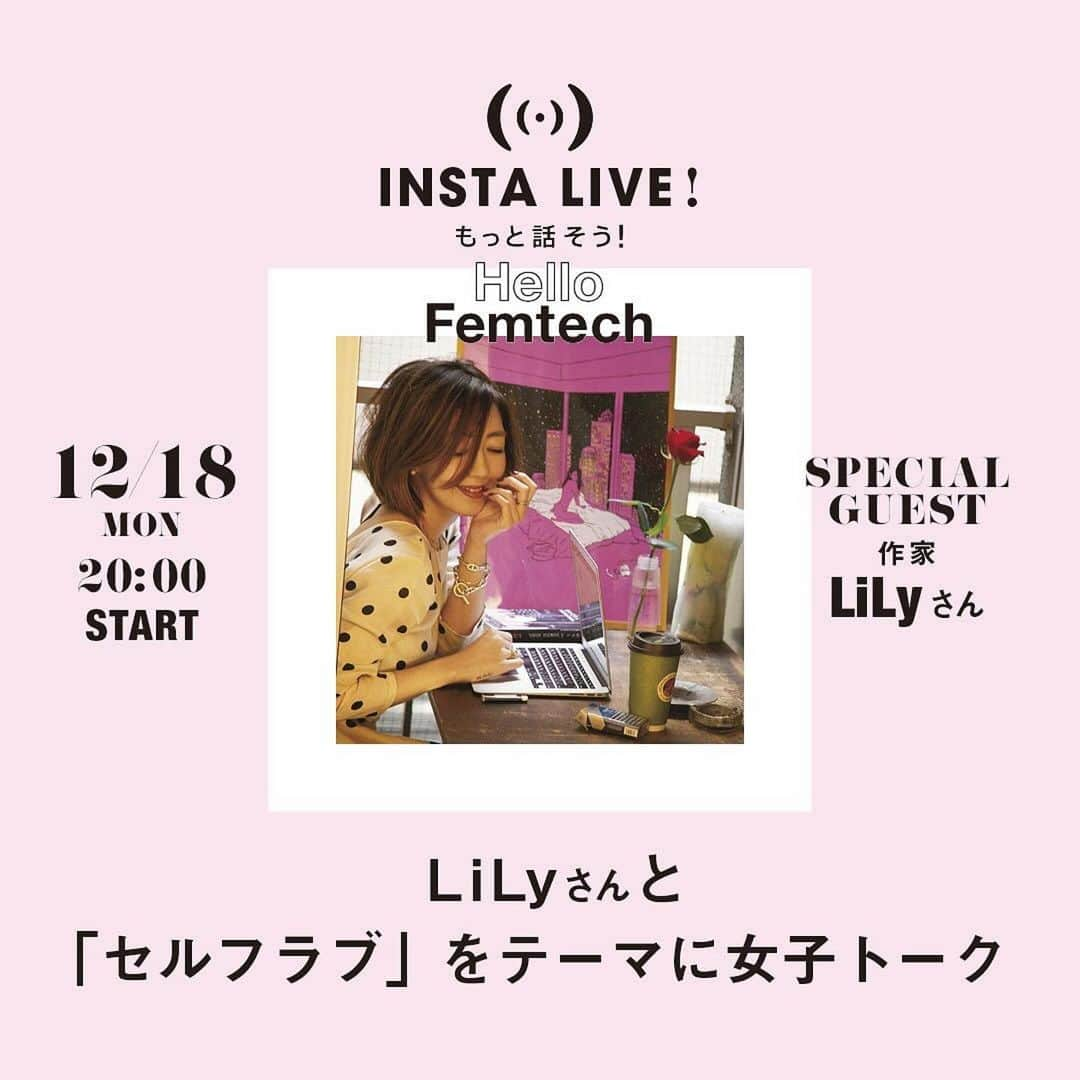 INSTA LIVE!
もっと話そう!
Hello
Femtech

12/18
MON
20:00
START

SPECIAL
GUEST
作家
LiLyさん

LiLyさんと
「セルフラブ」をテーマに女子トーク